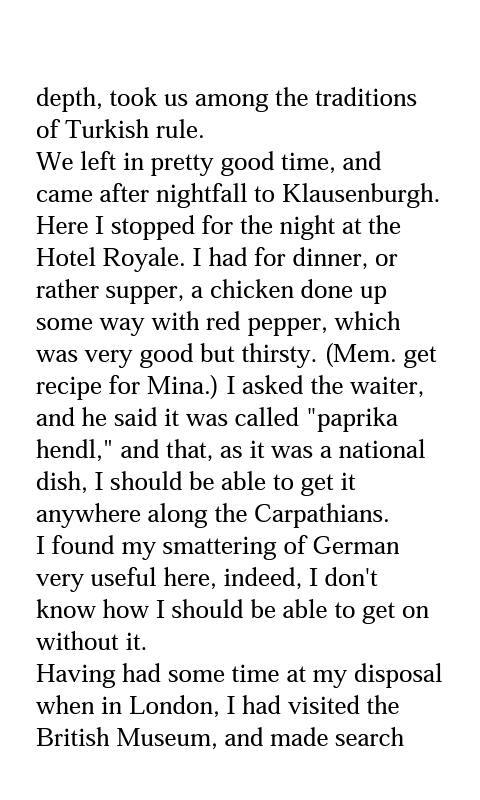 depth, took us among the traditions of Turkish rule.

We left in pretty good time, and came after nightfall to Klausenburgh. Here I stopped for the night at the Hotel Royale. I had for dinner, or rather supper, a chicken done up some way with red pepper, which was very good but thirsty. (Mem. get recipe for Mina.) I asked the waiter, and he said it was called "paprika hendl," and that, as it was a national dish, I should be able to get it anywhere along the Carpathians.

I found my smattering of German very useful here, indeed, I don't know how I should be able to get on without it.

Having had some time at my disposal when in London, I had visited the British Museum, and made search